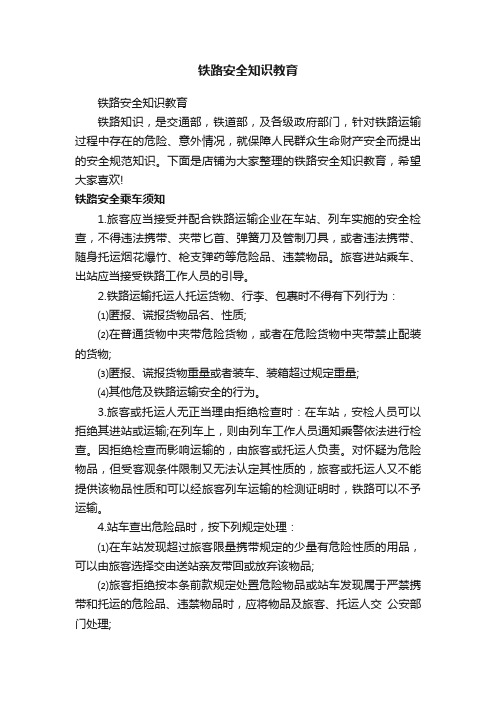 铁路安全知识教育

铁路安全知识教育

铁路知识，是交通部，铁道部，及各级政府部门，针对铁路运输过程中存在的危险、意外情况，就保障人民群众生命财产安全而提出的安全规范知识。下面是店铺为大家整理的铁路安全知识教育，希望大家喜欢!

铁路安全乘车须知

1.旅客应当接受并配合铁路运输企业在车站、列车实施的安全检查，不得违法携带、夹带匕首、弹簧刀及管制刀具，或者违法携带、随身托运烟花爆竹、枪支弹药等危险品、违禁物品。旅客进站乘车、出站应当接受铁路工作人员的引导。

2.铁路运输托运人托运货物、行李、包裹时不得有下列行为：

⑴匿报、谎报货物品名、性质;

⑵在普通货物中夹带危险货物，或者在危险货物中夹带禁止配装的货物;

⑶匿报、谎报货物重量或者装车、装箱超过规定重量;

⑷其他危及铁路运输安全的行为。

3.旅客或托运人无正当理由拒绝检查时：在车站，安检人员可以拒绝其进站或运输;在列车上，则由列车工作人员通知乘警依法进行检查。因拒绝检查而影响运输的，由旅客或托运人负责。对怀疑为危险物品，但受客观条件限制又无法认定其性质的，旅客或托运人又不能提供该物品性质和可以经旅客列车运输的检测证明时，铁路可以不予运输。

4.站车查出危险品时，按下列规定处理：

⑴在车站发现超过旅客限量携带规定的少量有危险性质的用品，可以由旅客选择交由送站亲友带回或放弃该物品;

⑵旅客拒绝按本条前款规定处置危险物品或站车发现属于严禁携带和托运的危险品、违禁物品时，应将物品及旅客、托运人交 公安部门处理;